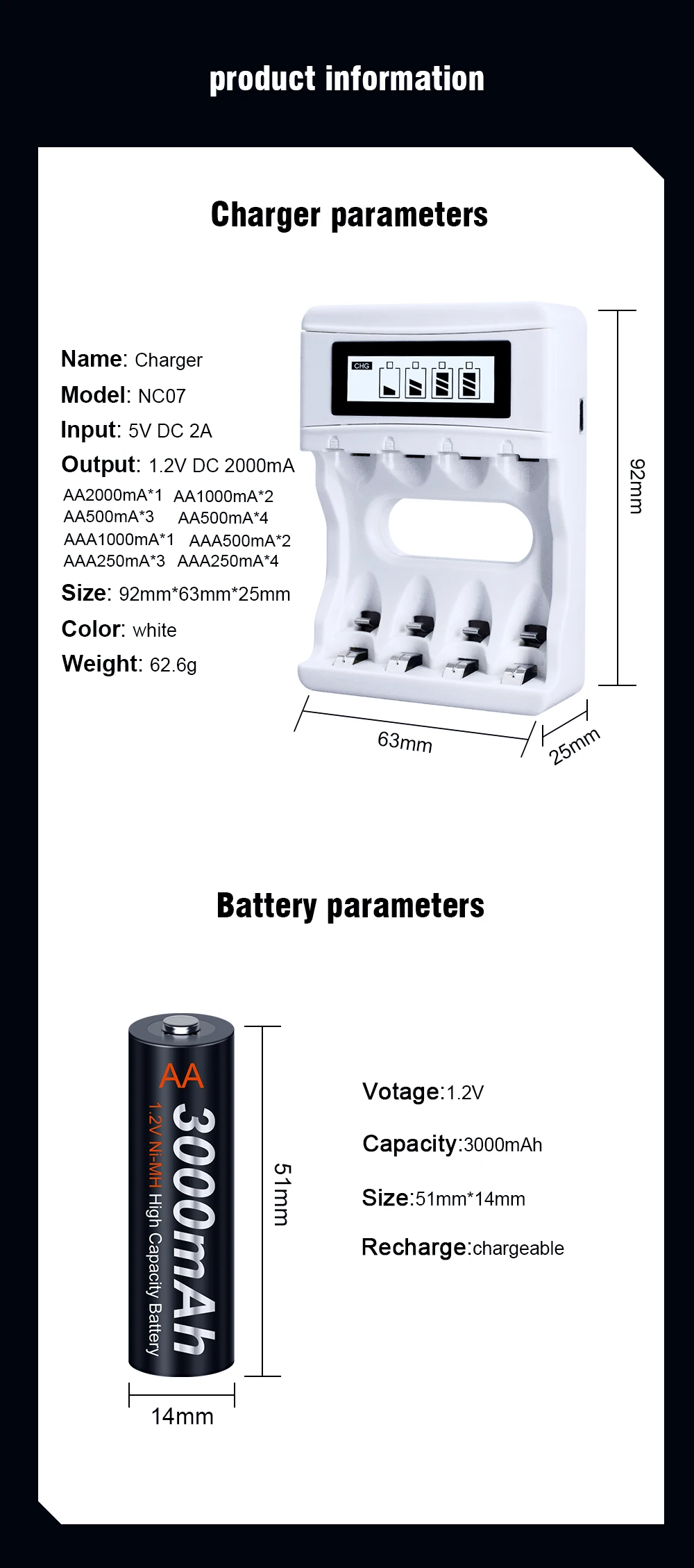 product information

Charger parameters

Name: Charger
Model: NC07
Input: 5V DC 2A
Output: 1.2V DC 2000mA
AA2000mA*1 AA1000mA*2
AA500mA*3 AA500mA*4
AAA1000mA*1 AAA500mA*2
AAA250mA*3 AAA250mA*4
Size: 92mm*63mm*25mm
Color: white
Weight: 62.6g

CHG

92mm
63mm
25mm

Battery parameters

AA
3000mAh
1.2V Ni-MH High Capacity Battery

51mm
14mm

Votage:1.2V
Capacity:3000mAh
Size:51mm*14mm
Recharge:chargeable